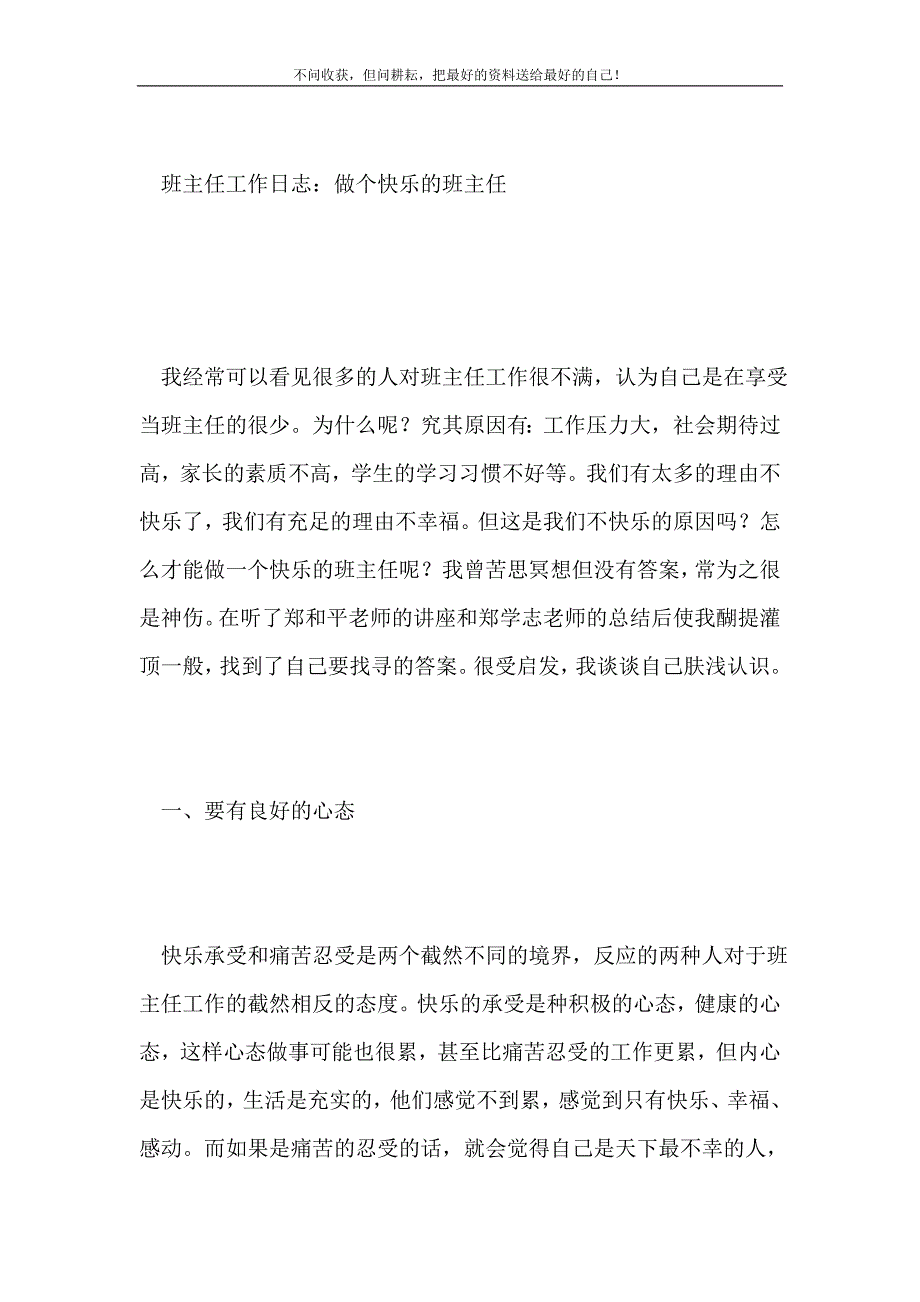 不问收获，但问耕耘，把最好的资料送给最好的自己！

班主任工作日志：做个快乐的班主任

我经常可以看见很多的人对班主任工作很不满，认为自己是在享受当班主任的很少。为什么呢？究其原因有：工作压力大，社会期待过高，家长的素质不高，学生的学习习惯不好等。我们有太多的理由不快乐了，我们有充足的理由不幸福。但这是我们不快乐的原因吗？怎么才能做一个快乐的班主任呢？我曾苦思冥想但没有答案，常为之很是神伤。在听了郑和平老师的讲座和郑学志老师的总结后使我醐提灌顶一般，找到了自己要找寻的答案。很受启发，我谈谈自己肤浅认识。

一、要有良好的心态

快乐承受和痛苦忍受是两个截然不同的境界，反应的两种人对于班主任工作的截然相反的态度。快乐的承受是种积极的心态，健康的心态，这样心态做事可能也很累，甚至比痛苦忍受的工作更累，但内心是快乐的，生活是充实的，他们感觉不到累，感觉到只有快乐、幸福、感动。而如果是痛苦的忍受的话，就会觉得自己是天下最不幸的人，